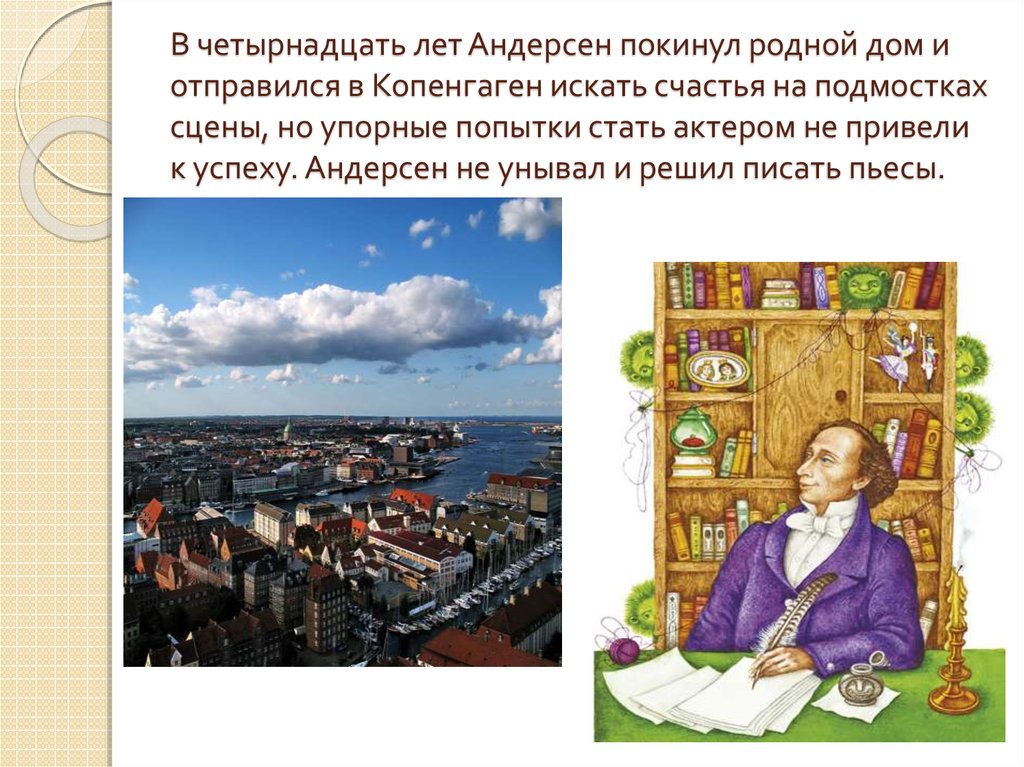 В четырнадцать лет Андерсен покинул родной дом и отправился в Копенгаген искать счастья на подмостках сцены, но упорные попытки стать актером не привели к успеху. Андерсен не унывал и решил писать пьесы.